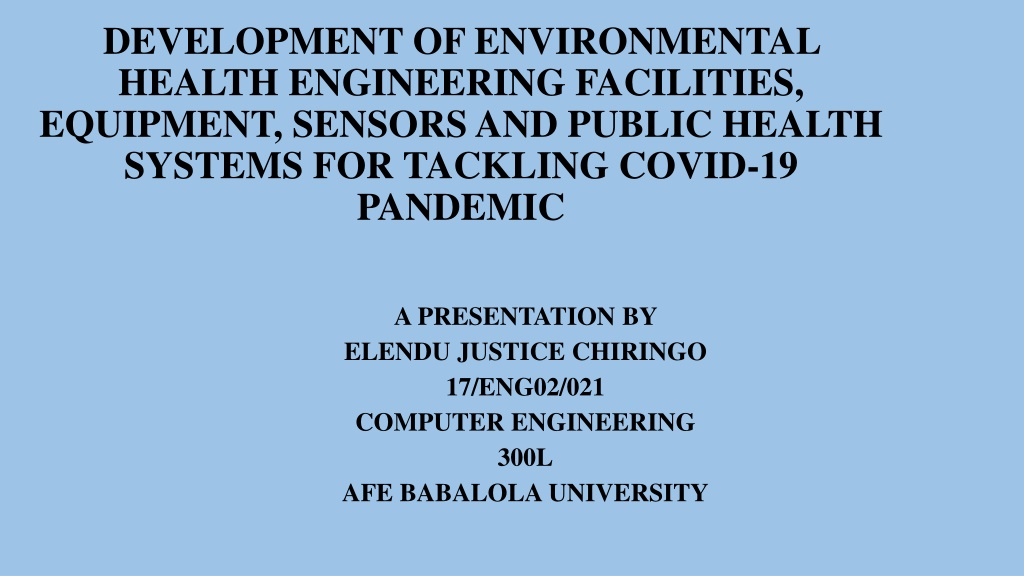 DEVELOPMENT OF ENVIRONMENTAL HEALTH ENGINEERING FACILITIES, EQUIPMENT, SENSORS AND PUBLIC HEALTH SYSTEMS FOR TACKLING COVID-19 PANDEMIC

A PRESENTATION BY
ELENDU JUSTICE CHIRINGO
17/ENG02/021
COMPUTER ENGINEERING
300L
AFE BABALOLA UNIVERSITY